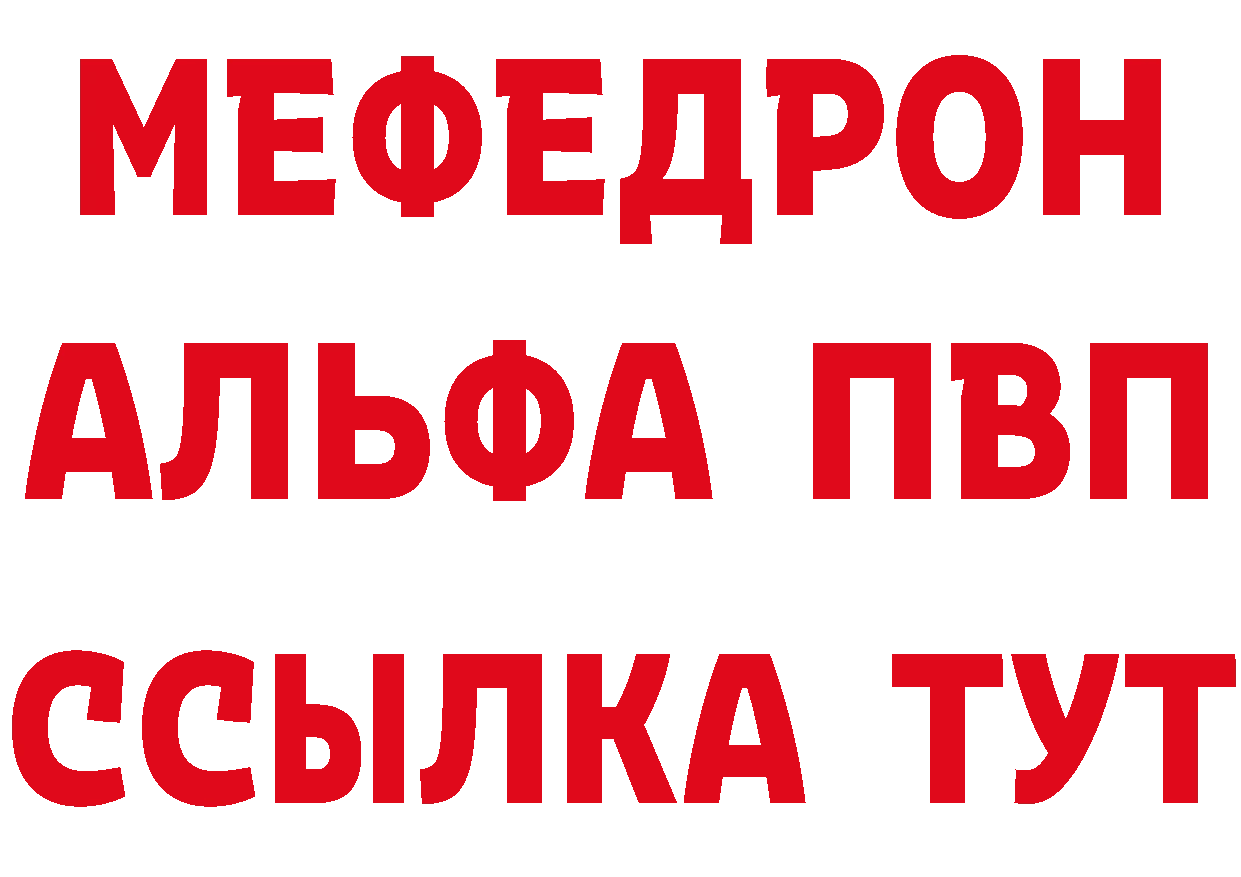 МЕФЕДРОН
АЛЬФА ПВП
ССЫЛКА ТУТ